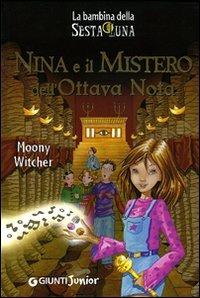 La bambina della
SESTA LUNA

NINA e il MISTERO dell'Ottava Nota

Moony Witcher

GIUNTI Junior